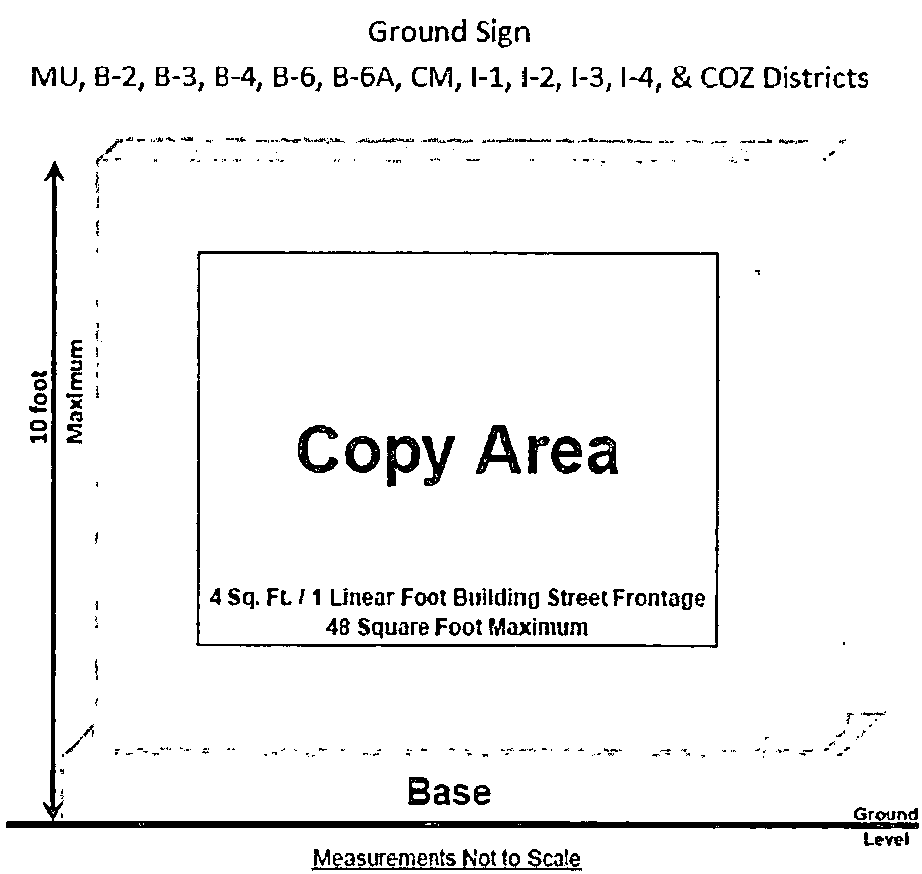 Ground Sign
MU, B-2, B-3, B-4, B-6, B-6A, CM, I-1, I-2, I-3, I-4, & COZ Districts

10 foot
Maximum

Copy Area

4 Sq. Ft. / 1 Linear Foot Building Street Frontage
48 Square Foot Maximum

Base

Ground
Level

Measurements Not to Scale